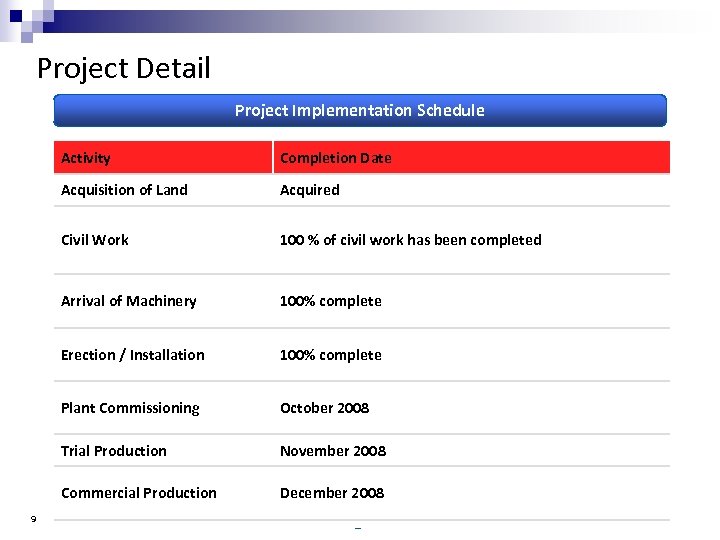 Project Detail

Project Implementation Schedule

| Activity | Completion Date |
|---|---|
| Acquisition of Land | Acquired |
| Civil Work | 100 % of civil work has been completed |
| Arrival of Machinery | 100% complete |
| Erection / Installation | 100% complete |
| Plant Commissioning | October 2008 |
| Trial Production | November 2008 |
| Commercial Production | December 2008 |

9